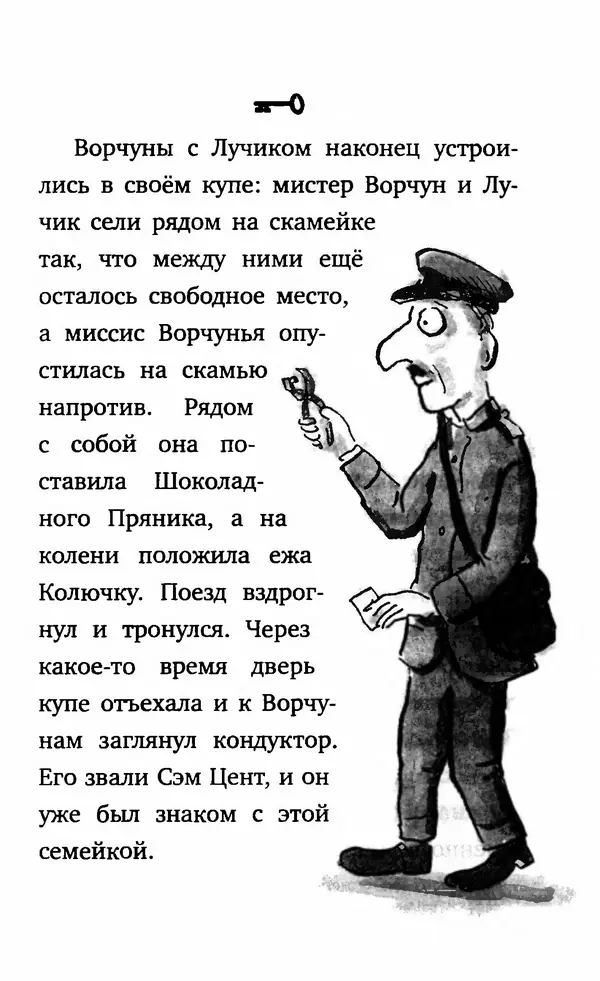 Ворчуны с Лучиком наконец устроились в своём купе: мистер Ворчун и Лучик сели рядом на скамейке так, что между ними ещё осталось свободное место, а миссис Ворчунья опустилась на скамью напротив. Рядом с собой она поставила Шоколадного Пряника, а на колени положила ежа Колючку. Поезд вздрогнул и тронулся. Через какое-то время дверь купе отъехала и к Ворчунам заглянул кондуктор. Его звали Сэм Цент, и он уже был знаком с этой семейкой.